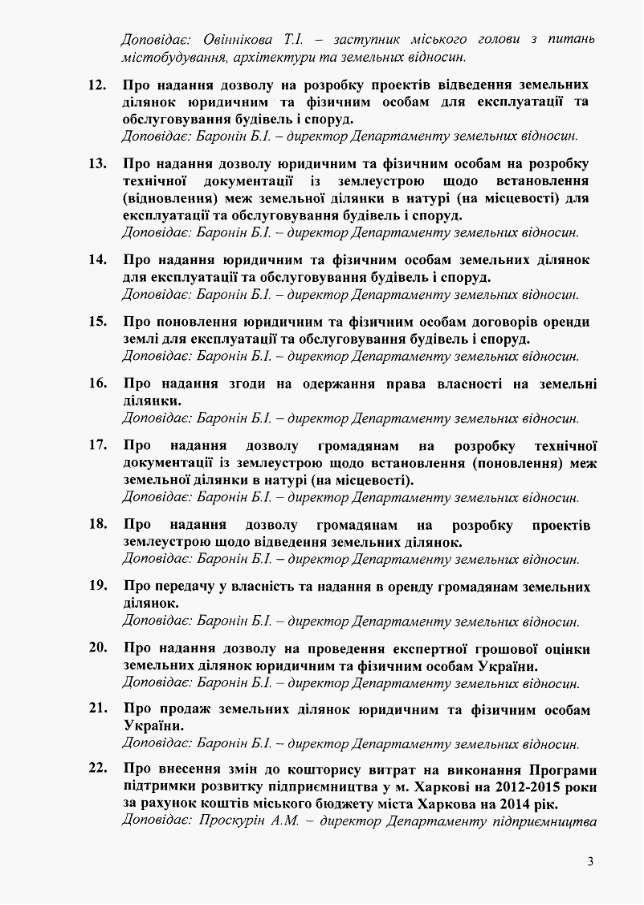 Доповідає: Овіннікова Т.І. – заступник міського голови з питань містобудування, архітектури та земельних відносин.

12. Про надання дозволу на розробку проектів відведення земельних ділянок юридичним та фізичним особам для експлуатації та обслуговування будівель і споруд.
Доповідає: Баронін Б.І. – директор Департаменту земельних відносин.

13. Про надання дозволу юридичним та фізичним особам на розробку технічної документації із землеустрою щодо встановлення (відновлення) меж земельної ділянки в натурі (на місцевості) для експлуатації та обслуговування будівель і споруд.
Доповідає: Баронін Б.І. – директор Департаменту земельних відносин.

14. Про надання юридичним та фізичним особам земельних ділянок для експлуатації та обслуговування будівель і споруд.
Доповідає: Баронін Б.І. – директор Департаменту земельних відносин.

15. Про поновлення юридичним та фізичним особам договорів оренди землі для експлуатації та обслуговування будівель і споруд.
Доповідає: Баронін Б.І. – директор Департаменту земельних відносин.

16. Про надання згоди на одержання права власності на земельні ділянки.
Доповідає: Баронін Б.І. – директор Департаменту земельних відносин.

17. Про надання дозволу громадянам на розробку технічної документації із землеустрою щодо встановлення (поновлення) меж земельної ділянки в натурі (на місцевості).
Доповідає: Баронін Б.І. – директор Департаменту земельних відносин.

18. Про надання дозволу громадянам на розробку проектів землеустрою щодо відведення земельних ділянок.
Доповідає: Баронін Б.І. – директор Департаменту земельних відносин.

19. Про передачу у власність та надання в оренду громадянам земельних ділянок.
Доповідає: Баронін Б.І. – директор Департаменту земельних відносин.

20. Про надання дозволу на проведення експертної грошової оцінки земельних ділянок юридичним та фізичним особам України.
Доповідає: Баронін Б.І. – директор Департаменту земельних відносин.

21. Про продаж земельних ділянок юридичним та фізичним особам України.
Доповідає: Баронін Б.І. – директор Департаменту земельних відносин.

22. Про внесення змін до кошторису витрат на виконання Програми підтримки розвитку підприємництва у м. Харкові на 2012-2015 роки за рахунок коштів міського бюджету міста Харкова на 2014 рік.
Доповідає: Проскурін А.М. – директор Департаменту підприємництва

3